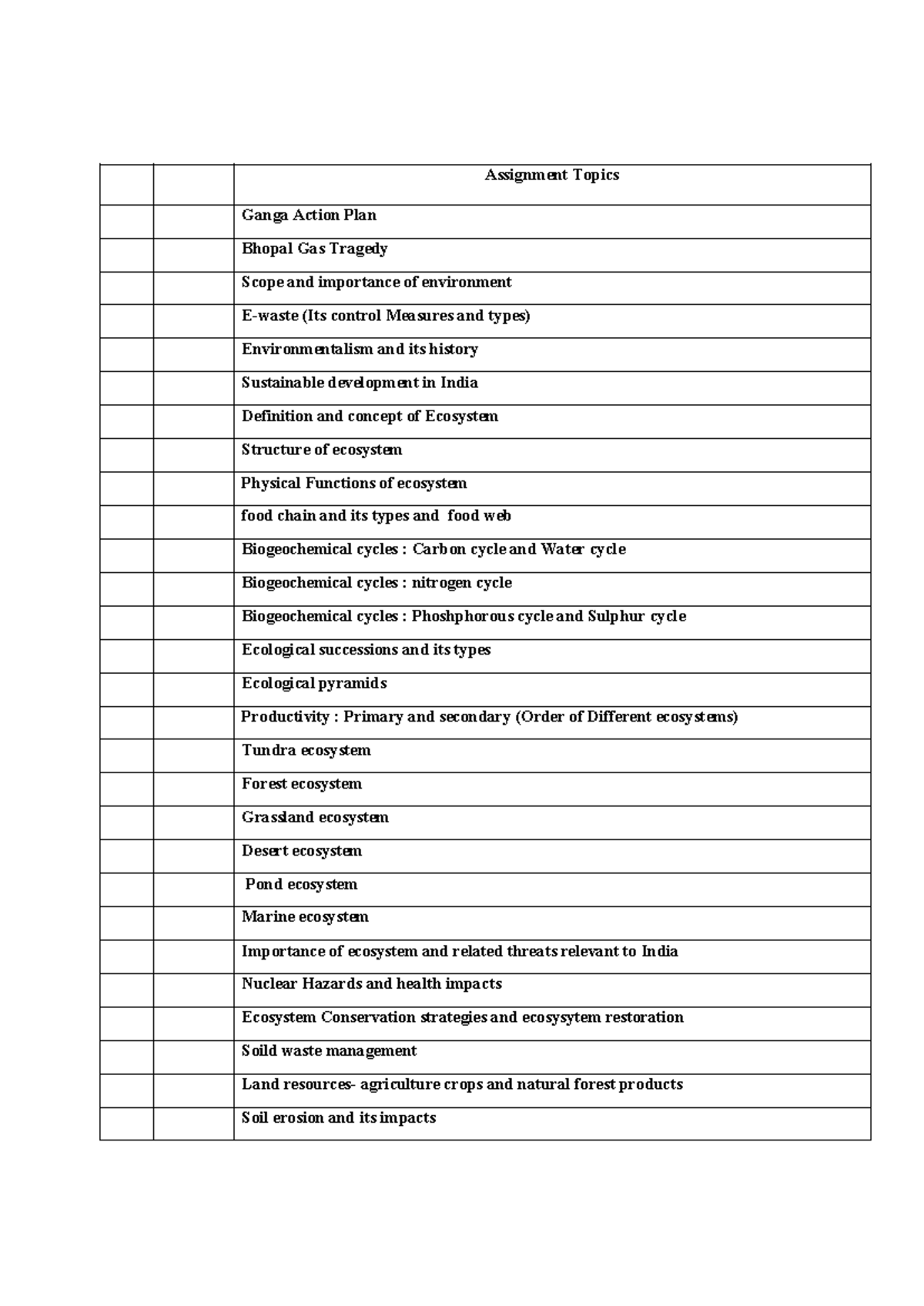 | | | Assignment Topics |
|---|---|---|
| | | Ganga Action Plan |
| | | Bhopal Gas Tragedy |
| | | Scope and importance of environment |
| | | E-waste (Its control Measures and types) |
| | | Environmentalism and its history |
| | | Sustainable development in India |
| | | Definition and concept of Ecosystem |
| | | Structure of ecosystem |
| | | Physical Functions of ecosystem |
| | | food chain and its types and food web |
| | | Biogeochemical cycles : Carbon cycle and Water cycle |
| | | Biogeochemical cycles : nitrogen cycle |
| | | Biogeochemical cycles : Phoshphorous cycle and Sulphur cycle |
| | | Ecological successions and its types |
| | | Ecological pyramids |
| | | Productivity : Primary and secondary (Order of Different ecosystems) |
| | | Tundra ecosystem |
| | | Forest ecosystem |
| | | Grassland ecosystem |
| | | Desert ecosystem |
| | | Pond ecosystem |
| | | Marine ecosystem |
| | | Importance of ecosystem and related threats relevant to India |
| | | Nuclear Hazards and health impacts |
| | | Ecosystem Conservation strategies and ecosysytem restoration |
| | | Soild waste management |
| | | Land resources- agriculture crops and natural forest products |
| | | Soil erosion and its impacts |